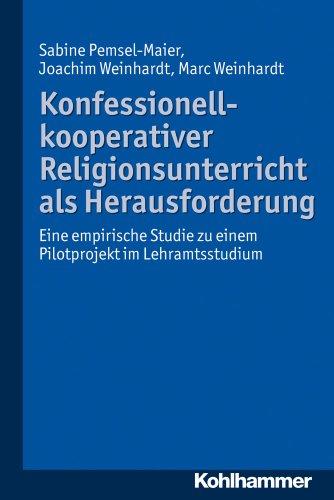 Sabine Pemsel-Maier,
Joachim Weinhardt, Marc Weinhardt

Konfessionell-kooperativer Religionsunterricht als Herausforderung

Eine empirische Studie zu einem Pilotprojekt im Lehramtsstudium

Kohlhammer